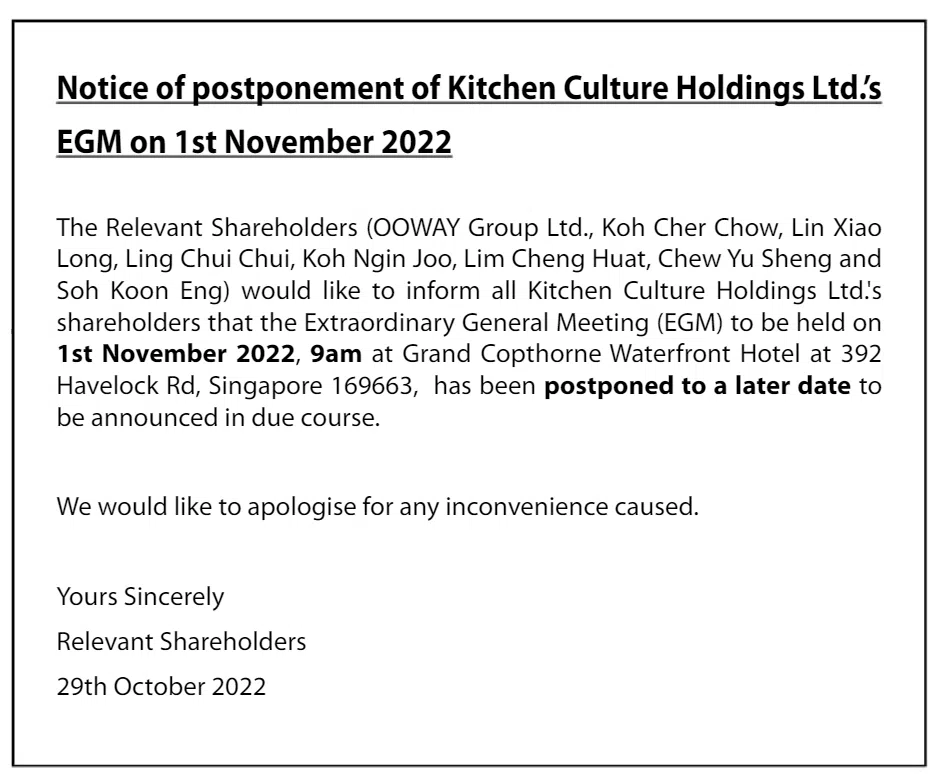 Notice of postponement of Kitchen Culture Holdings Ltd.'s EGM on 1st November 2022

The Relevant Shareholders (OOWAY Group Ltd., Koh Cher Chow, Lin Xiao Long, Ling Chui Chui, Koh Ngin Joo, Lim Cheng Huat, Chew Yu Sheng and Soh Koon Eng) would like to inform all Kitchen Culture Holdings Ltd.'s shareholders that the Extraordinary General Meeting (EGM) to be held on 1st November 2022, 9am at Grand Copthorne Waterfront Hotel at 392 Havelock Rd, Singapore 169663, has been postponed to a later date to be announced in due course.

We would like to apologise for any inconvenience caused.

Yours Sincerely

Relevant Shareholders

29th October 2022